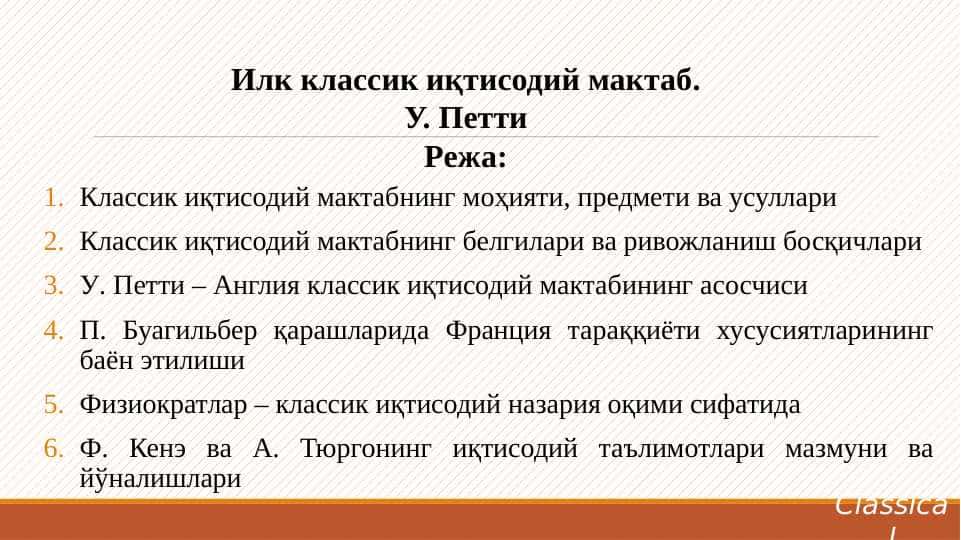 Илк классик иқтисодий мактаб.
У. Петти
Режа:

1. Классик иқтисодий мактабнинг моҳияти, предмети ва усуллари
2. Классик иқтисодий мактабнинг белгилари ва ривожланиш босқичлари
3. У. Петти – Англия классик иқтисодий мактабининг асосчиси
4. П. Буагильбер қарашларида Франция тараққиёти хусусиятларининг баён этилиши
5. Физиократлар – классик иқтисодий назария оқими сифатида
6. Ф. Кенэ ва А. Тюргонинг иқтисодий таълимотлари мазмуни ва йўналишлари

Classica
l